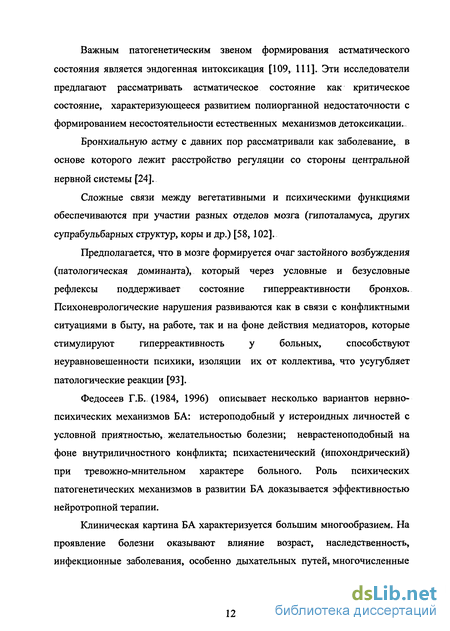 Важным патогенетическим звеном формирования астматического состояния является эндогенная интоксикация [109, 111]. Эти исследователи предлагают рассматривать астматическое состояние как критическое состояние, характеризующееся развитием полиорганной недостаточности с формированием несостоятельности естественных механизмов детоксикации.

Бронхиальную астму с давних пор рассматривали как заболевание, в основе которого лежит расстройство регуляции со стороны центральной нервной системы [24].

Сложные связи между вегетативными и психическими функциями обеспечиваются при участии разных отделов мозга (гипоталамуса, других супрабульбарных структур, коры и др.) [58, 102].

Предполагается, что в мозге формируется очаг застойного возбуждения (патологическая доминанта), который через условные и безусловные рефлексы поддерживает состояние гиперреактивности бронхов. Психоневрологические нарушения развиваются как в связи с конфликтными ситуациями в быту, на работе, так и на фоне действия медиаторов, которые стимулируют гиперреактивность у больных, способствуют неуравновешенности психики, изоляции их от коллектива, что усугубляет патологические реакции [93].

Федосеев Г.Б. (1984, 1996) описывает несколько вариантов нервно-психических механизмов БА: истероподобный у истероидных личностей с условной приятностью, желательностью болезни; неврастеноподобный на фоне внутриличностного конфликта; психастенический (ипохондрический) при тревожно-мнительном характере больного. Роль психических патогенетических механизмов в развитии БА доказывается эффективностью нейротропной терапии.

Клиническая картина БА характеризуется большим многообразием. На проявление болезни оказывают влияние возраст, наследственность, инфекционные заболевания, особенно дыхательных путей, многочисленные

12

dsLib.net
библиотека диссертаций